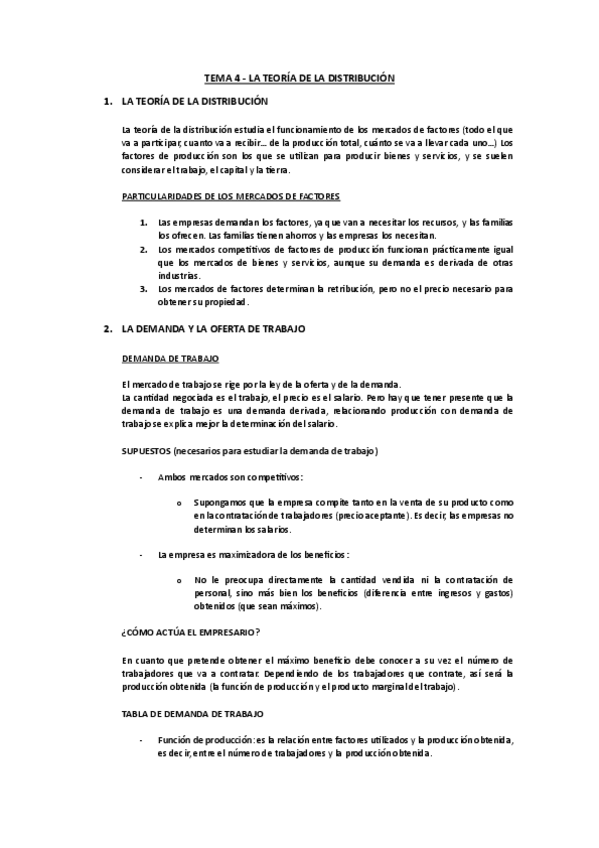 TEMA 4 - LA TEORÍA DE LA DISTRIBUCIÓN

1. LA TEORÍA DE LA DISTRIBUCIÓN

La teoría de la distribución estudia el funcionamiento de los mercados de factores (todo el que va a participar, cuanto va a recibir… de la producción total, cuánto se va a llevar cada uno…) Los factores de producción son los que se utilizan para producir bienes y servicios, y se suelen considerar el trabajo, el capital y la tierra.

PARTICULARIDADES DE LOS MERCADOS DE FACTORES

1. Las empresas demandan los factores, ya que van a necesitar los recursos, y las familias los ofrecen. Las familias tienen ahorros y las empresas los necesitan.
2. Los mercados competitivos de factores de producción funcionan prácticamente igual que los mercados de bienes y servicios, aunque su demanda es derivada de otras industrias.
3. Los mercados de factores determinan la retribución, pero no el precio necesario para obtener su propiedad.

2. LA DEMANDA Y LA OFERTA DE TRABAJO

DEMANDA DE TRABAJO

El mercado de trabajo se rige por la ley de la oferta y de la demanda.
La cantidad negociada es el trabajo, el precio es el salario. Pero hay que tener presente que la demanda de trabajo es una demanda derivada, relacionando producción con demanda de trabajo se explica mejor la determinación del salario.

SUPUESTOS (necesarios para estudiar la demanda de trabajo)

- Ambos mercados son competitivos:

o Supongamos que la empresa compite tanto en la venta de su producto como en la contratación de trabajadores (precio aceptante). Es decir, las empresas no determinan los salarios.

- La empresa es maximizadora de los beneficios:

o No le preocupa directamente la cantidad vendida ni la contratación de personal, sino más bien los beneficios (diferencia entre ingresos y gastos) obtenidos (que sean máximos).

¿CÓMO ACTÚA EL EMPRESARIO?

En cuanto que pretende obtener el máximo beneficio debe conocer a su vez el número de trabajadores que va a contratar. Dependiendo de los trabajadores que contrate, así será la producción obtenida (la función de producción y el producto marginal del trabajo).

TABLA DE DEMANDA DE TRABAJO

- Función de producción: es la relación entre factores utilizados y la producción obtenida, es decir, entre el número de trabajadores y la producción obtenida.